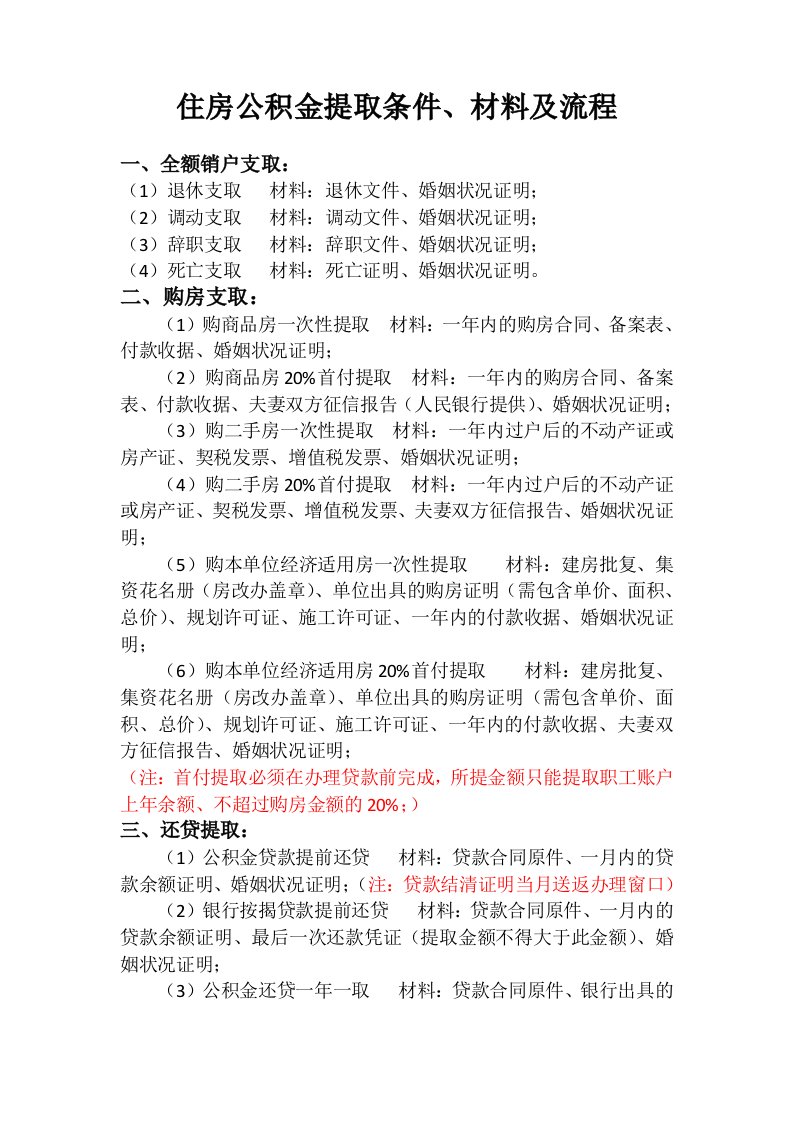 住房公积金提取条件、材料及流程

一、全额销户支取：
（1）退休支取　材料：退休文件、婚姻状况证明；
（2）调动支取　材料：调动文件、婚姻状况证明；
（3）辞职支取　材料：辞职文件、婚姻状况证明；
（4）死亡支取　材料：死亡证明、婚姻状况证明。
二、购房支取：
（1）购商品房一次性提取　材料：一年内的购房合同、备案表、付款收据、婚姻状况证明；
（2）购商品房 20%首付提取　材料：一年内的购房合同、备案表、付款收据、夫妻双方征信报告（人民银行提供）、婚姻状况证明；
（3）购二手房一次性提取　材料：一年内过户后的不动产证或房产证、契税发票、增值税发票、婚姻状况证明；
（4）购二手房 20%首付提取　材料：一年内过户后的不动产证或房产证、契税发票、增值税发票、夫妻双方征信报告、婚姻状况证明；
（5）购本单位经济适用房一次性提取　材料：建房批复、集资花名册（房改办盖章）、单位出具的购房证明（需包含单价、面积、总价）、规划许可证、施工许可证、一年内的付款收据、婚姻状况证明；
（6）购本单位经济适用房 20%首付提取　材料：建房批复、集资花名册（房改办盖章）、单位出具的购房证明（需包含单价、面积、总价）、规划许可证、施工许可证、一年内的付款收据、夫妻双方征信报告、婚姻状况证明；
（注：首付提取必须在办理贷款前完成，所提金额只能提取职工账户上年余额、不超过购房金额的 20%；）
三、还贷提取：
（1）公积金贷款提前还贷　材料：贷款合同原件、一月内的贷款余额证明、婚姻状况证明；（注：贷款结清证明当月送返办理窗口）
（2）银行按揭贷款提前还贷　材料：贷款合同原件、一月内的贷款余额证明、最后一次还款凭证（提取金额不得大于此金额）、婚姻状况证明；
（3）公积金还贷一年一取　材料：贷款合同原件、银行出具的